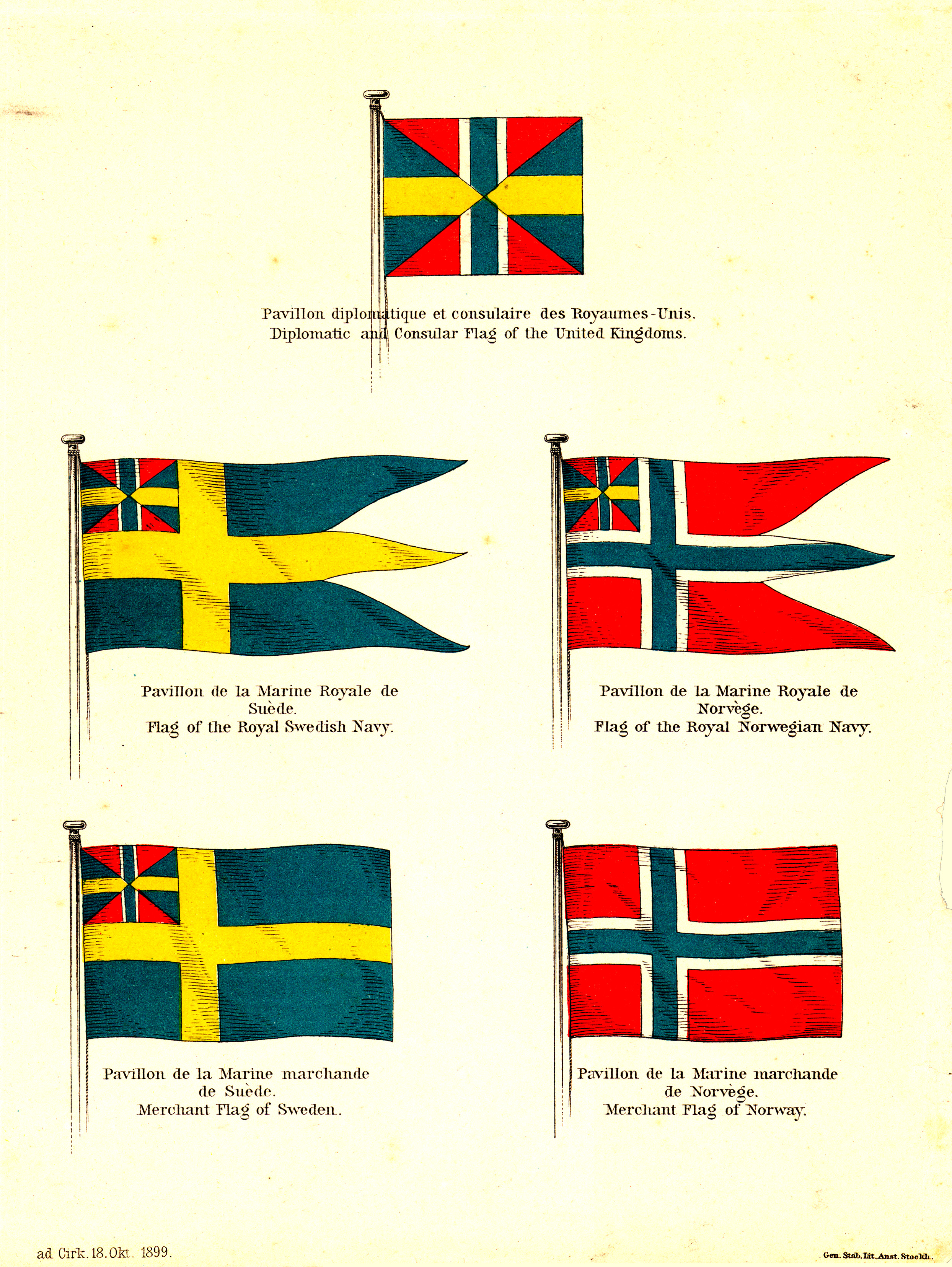 Pavillon diplomatique et consulaire des Royaumes-Unis.
Diplomatic and Consular Flag of the United Kingdoms.

Pavillon de la Marine Royale de Suède.
Flag of the Royal Swedish Navy.

Pavillon de la Marine Royale de Norvège.
Flag of the Royal Norwegian Navy.

Pavillon de la Marine marchande de Suède.
Merchant Flag of Sweden.

Pavillon de la Marine marchande de Norvège.
Merchant Flag of Norway.

ad Cirk. 18. Okt. 1899.

Gen. Stab. Lit. Anst. Stockh.